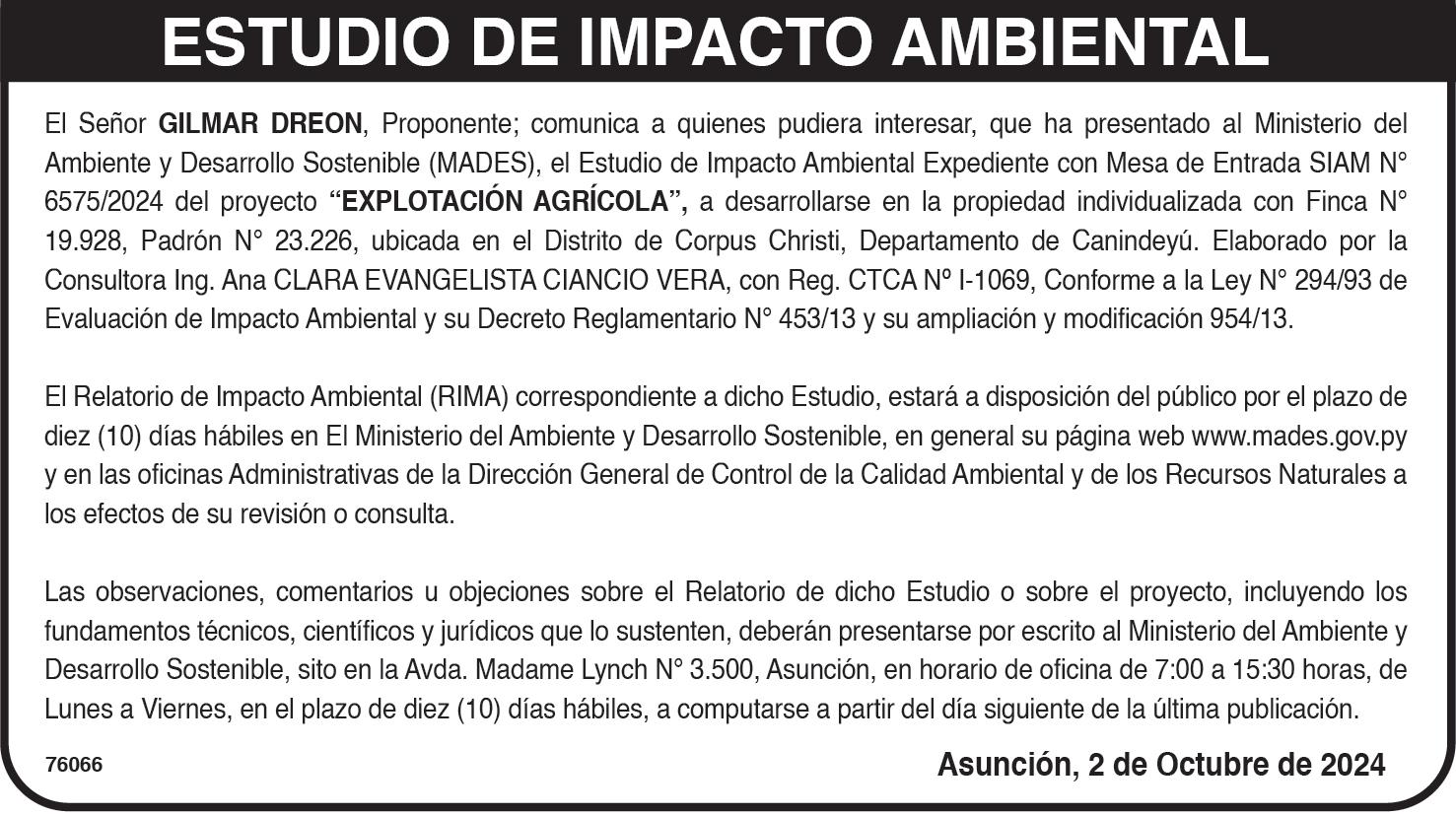 ESTUDIO DE IMPACTO AMBIENTAL

El Señor GILMAR DREON, Proponente; comunica a quienes pudiera interesar, que ha presentado al Ministerio del Ambiente y Desarrollo Sostenible (MADES), el Estudio de Impacto Ambiental Expediente con Mesa de Entrada SIAM N° 6575/2024 del proyecto "EXPLOTACIÓN AGRÍCOLA", a desarrollarse en la propiedad individualizada con Finca N° 19.928, Padrón N° 23.226, ubicada en el Distrito de Corpus Christi, Departamento de Canindeyú. Elaborado por la Consultora Ing. Ana CLARA EVANGELISTA CIANCIO VERA, con Reg. CTCA Nº I-1069, Conforme a la Ley N° 294/93 de Evaluación de Impacto Ambiental y su Decreto Reglamentario N° 453/13 y su ampliación y modificación 954/13.

El Relatorio de Impacto Ambiental (RIMA) correspondiente a dicho Estudio, estará a disposición del público por el plazo de diez (10) días hábiles en El Ministerio del Ambiente y Desarrollo Sostenible, en general su página web www.mades.gov.py y en las oficinas Administrativas de la Dirección General de Control de la Calidad Ambiental y de los Recursos Naturales a los efectos de su revisión o consulta.

Las observaciones, comentarios u objeciones sobre el Relatorio de dicho Estudio o sobre el proyecto, incluyendo los fundamentos técnicos, científicos y jurídicos que lo sustenten, deberán presentarse por escrito al Ministerio del Ambiente y Desarrollo Sostenible, sito en la Avda. Madame Lynch N° 3.500, Asunción, en horario de oficina de 7:00 a 15:30 horas, de Lunes a Viernes, en el plazo de diez (10) días hábiles, a computarse a partir del día siguiente de la última publicación.

76066

Asunción, 2 de Octubre de 2024